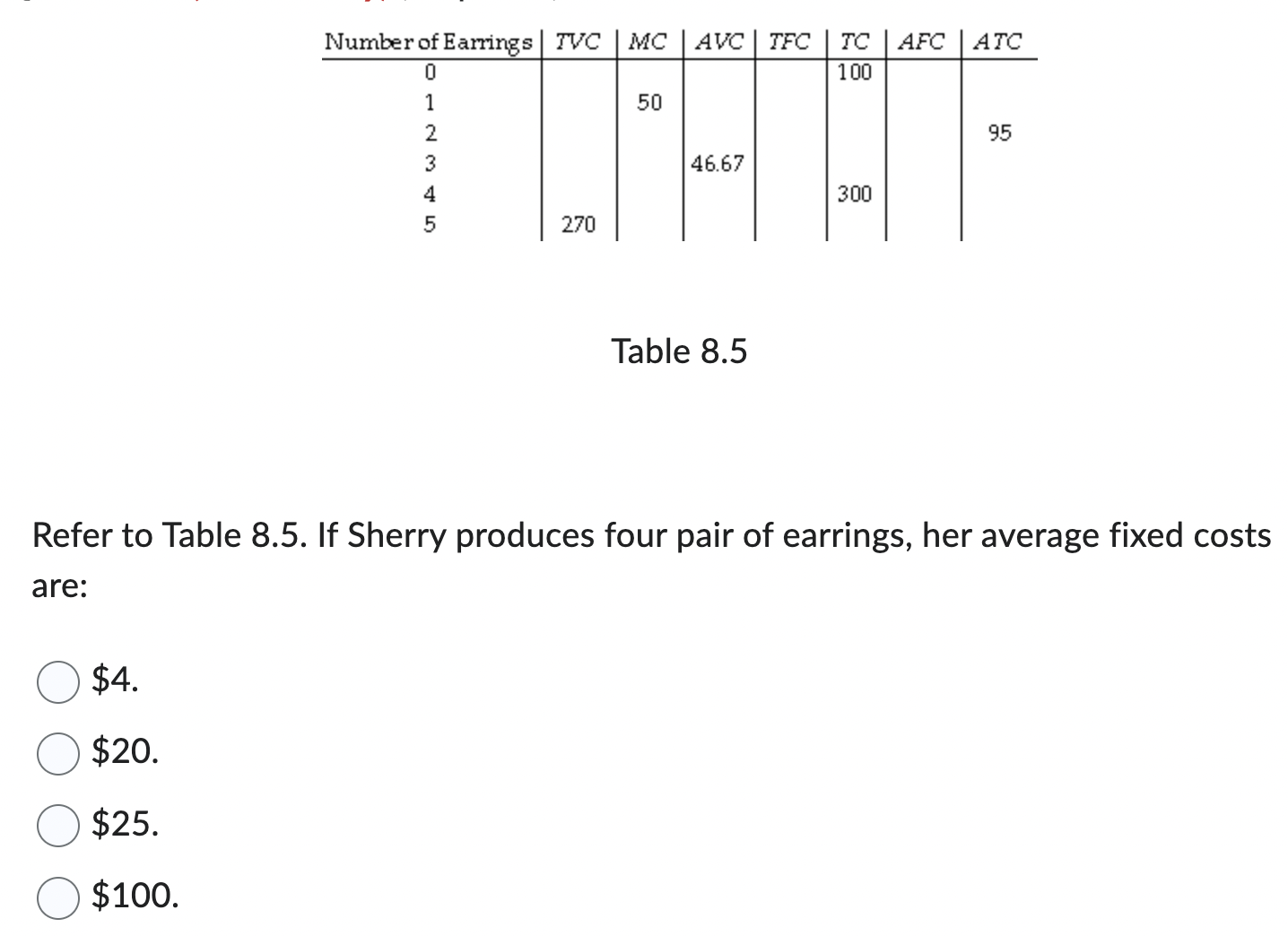 | Number of Earrings | TVC | MC | AVC | TFC | TC | AFC | ATC |
|---|---|---|---|---|---|---|---|
| 0 | | | | | 100 | | |
| 1 | | 50 | | | | | |
| 2 | | | | | | | 95 |
| 3 | | | 46.67 | | | | |
| 4 | | | | | 300 | | |
| 5 | 270 | | | | | | |

Table 8.5

Refer to Table 8.5. If Sherry produces four pair of earrings, her average fixed costs are:

$4.

$20.

$25.

$100.